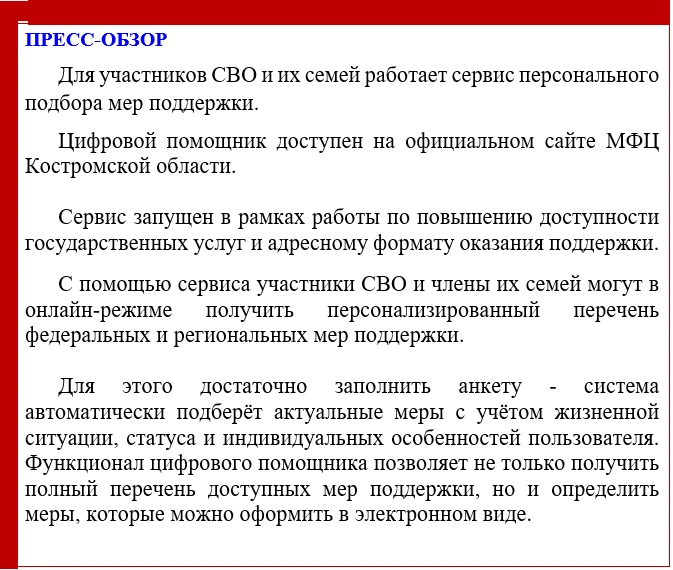 ПРЕСС-ОБЗОР

Для участников СВО и их семей работает сервис персонального подбора мер поддержки.

Цифровой помощник доступен на официальном сайте МФЦ Костромской области.

Сервис запущен в рамках работы по повышению доступности государственных услуг и адресному формату оказания поддержки.

С помощью сервиса участники СВО и члены их семей могут в онлайн-режиме получить персонализированный перечень федеральных и региональных мер поддержки.

Для этого достаточно заполнить анкету - система автоматически подберёт актуальные меры с учётом жизненной ситуации, статуса и индивидуальных особенностей пользователя. Функционал цифрового помощника позволяет не только получить полный перечень доступных мер поддержки, но и определить меры, которые можно оформить в электронном виде.